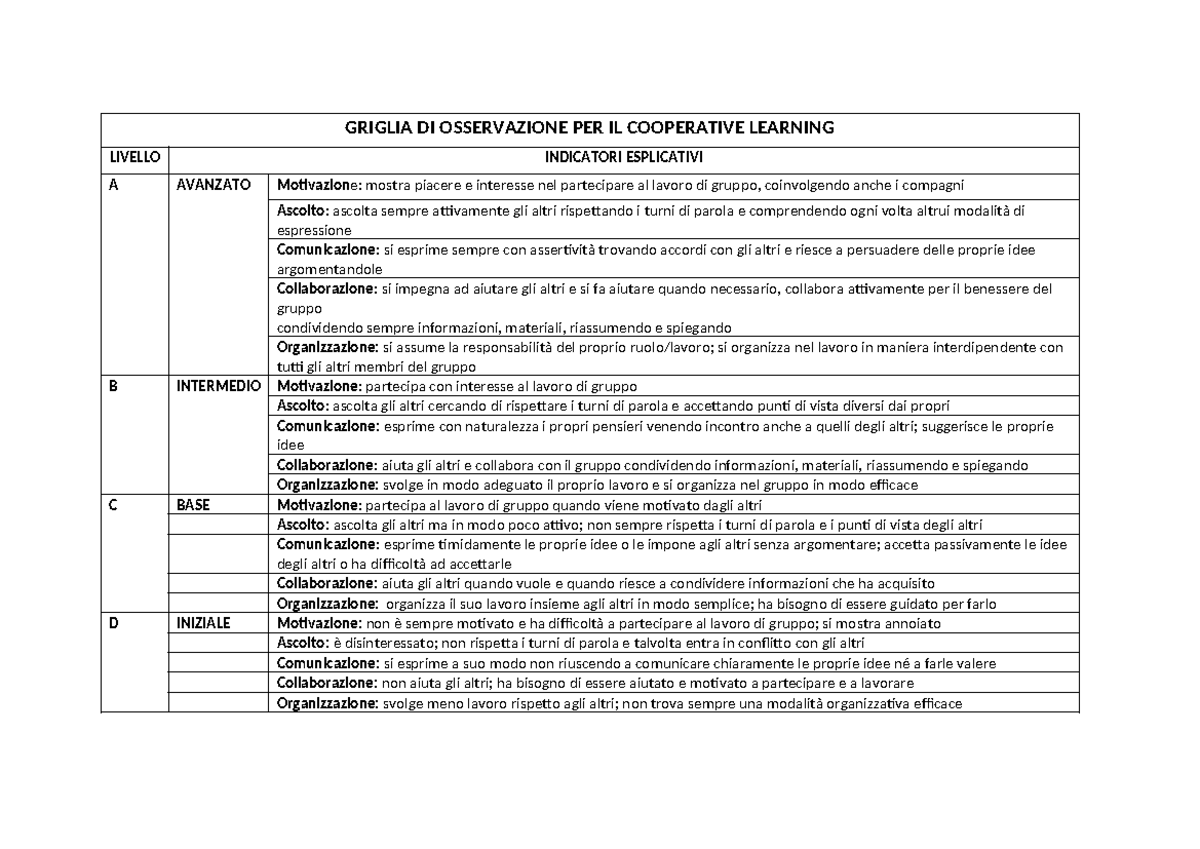 GRIGLIA DI OSSERVAZIONE PER IL COOPERATIVE LEARNING

| LIVELLO | | INDICATORI ESPLICATIVI |
|---|---|---|
| A | AVANZATO | Motivazione: mostra piacere e interesse nel partecipare al lavoro di gruppo, coinvolgendo anche i compagni |
| | | Ascolto: ascolta sempre attivamente gli altri rispettando i turni di parola e comprendendo ogni volta altrui modalità di espressione |
| | | Comunicazione: si esprime sempre con assertività trovando accordi con gli altri e riesce a persuadere delle proprie idee argomentandole |
| | | Collaborazione: si impegna ad aiutare gli altri e si fa aiutare quando necessario, collabora attivamente per il benessere del gruppo condividendo sempre informazioni, materiali, riassumendo e spiegando |
| | | Organizzazione: si assume la responsabilità del proprio ruolo/lavoro; si organizza nel lavoro in maniera interdipendente con tutti gli altri membri del gruppo |
| B | INTERMEDIO | Motivazione: partecipa con interesse al lavoro di gruppo |
| | | Ascolto: ascolta gli altri cercando di rispettare i turni di parola e accettando punti di vista diversi dai propri |
| | | Comunicazione: esprime con naturalezza i propri pensieri venendo incontro anche a quelli degli altri; suggerisce le proprie idee |
| | | Collaborazione: aiuta gli altri e collabora con il gruppo condividendo informazioni, materiali, riassumendo e spiegando |
| | | Organizzazione: svolge in modo adeguato il proprio lavoro e si organizza nel gruppo in modo efficace |
| C | BASE | Motivazione: partecipa al lavoro di gruppo quando viene motivato dagli altri |
| | | Ascolto: ascolta gli altri ma in modo poco attivo; non sempre rispetta i turni di parola e i punti di vista degli altri |
| | | Comunicazione: esprime timidamente le proprie idee o le impone agli altri senza argomentare; accetta passivamente le idee degli altri o ha difficoltà ad accettarle |
| | | Collaborazione: aiuta gli altri quando vuole e quando riesce a condividere informazioni che ha acquisito |
| | | Organizzazione: organizza il suo lavoro insieme agli altri in modo semplice; ha bisogno di essere guidato per farlo |
| D | INIZIALE | Motivazione: non è sempre motivato e ha difficoltà a partecipare al lavoro di gruppo; si mostra annoiato |
| | | Ascolto: è disinteressato; non rispetta i turni di parola e talvolta entra in conflitto con gli altri |
| | | Comunicazione: si esprime a suo modo non riuscendo a comunicare chiaramente le proprie idee né a farle valere |
| | | Collaborazione: non aiuta gli altri; ha bisogno di essere aiutato e motivato a partecipare e a lavorare |
| | | Organizzazione: svolge meno lavoro rispetto agli altri; non trova sempre una modalità organizzativa efficace |